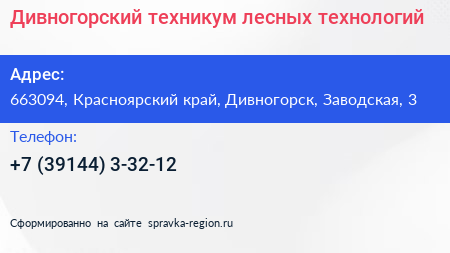 Дивногорский техникум лесных технологий

Адрес:
663094, Красноярский край, Дивногорск, Заводская, 3

Телефон:
+7 (39144) 3-32-12

Сформированно на сайте spravka-region.ru